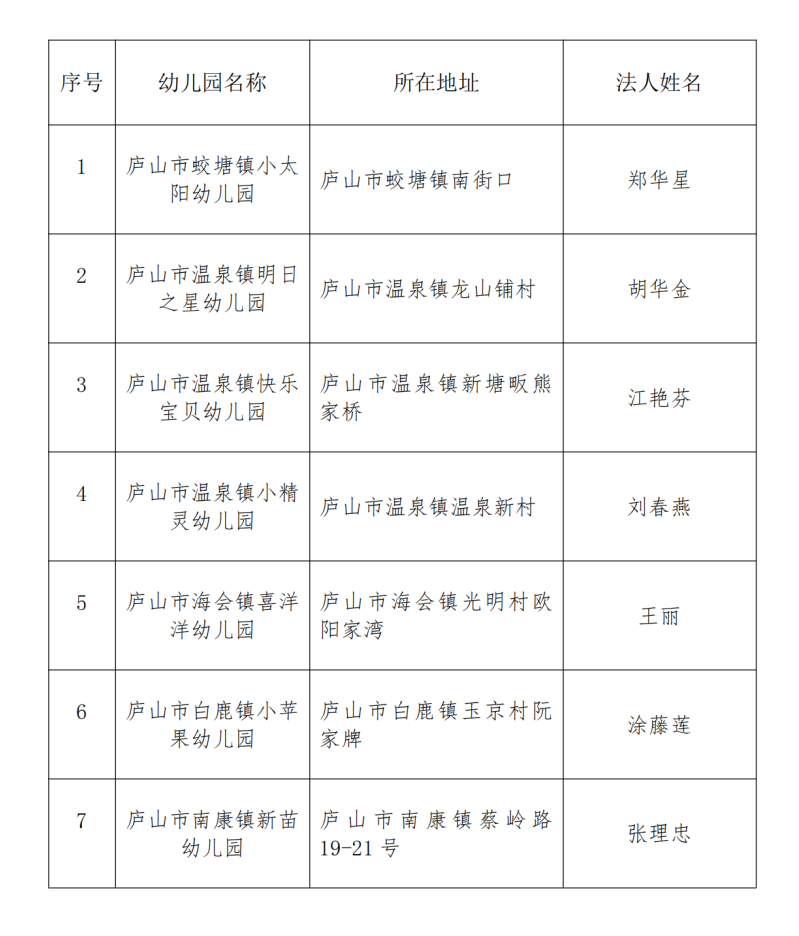 | 序号 | 幼儿园名称 | 所在地址 | 法人姓名 |
|---|---|---|---|
| 1 | 庐山市蛟塘镇小太阳幼儿园 | 庐山市蛟塘镇南街口 | 郑华星 |
| 2 | 庐山市温泉镇明日之星幼儿园 | 庐山市温泉镇龙山铺村 | 胡华金 |
| 3 | 庐山市温泉镇快乐宝贝幼儿园 | 庐山市温泉镇新塘畈熊家桥 | 江艳芬 |
| 4 | 庐山市温泉镇小精灵幼儿园 | 庐山市温泉镇温泉新村 | 刘春燕 |
| 5 | 庐山市海会镇喜洋洋幼儿园 | 庐山市海会镇光明村欧阳家湾 | 王丽 |
| 6 | 庐山市白鹿镇小苹果幼儿园 | 庐山市白鹿镇玉京村阮家牌 | 涂藤莲 |
| 7 | 庐山市南康镇新苗幼儿园 | 庐山市南康镇蔡岭路19-21号 | 张理忠 |